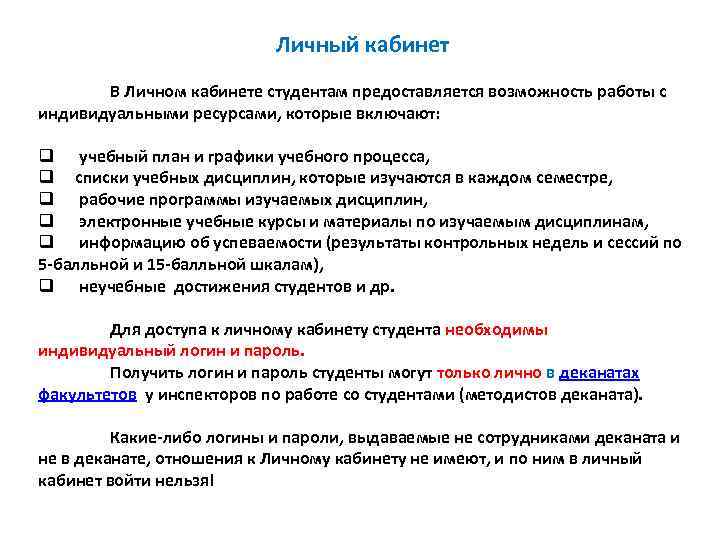 Личный кабинет

В Личном кабинете студентам предоставляется возможность работы с индивидуальными ресурсами, которые включают:

❑ учебный план и графики учебного процесса,
❑ списки учебных дисциплин, которые изучаются в каждом семестре,
❑ рабочие программы изучаемых дисциплин,
❑ электронные учебные курсы и материалы по изучаемым дисциплинам,
❑ информацию об успеваемости (результаты контрольных недель и сессий по 5-балльной и 15-балльной шкалам),
❑ неучебные достижения студентов и др.

Для доступа к личному кабинету студента необходимы индивидуальный логин и пароль.

Получить логин и пароль студенты могут только лично в деканатах факультетов у инспекторов по работе со студентами (методистов деканата).

Какие-либо логины и пароли, выдаваемые не сотрудниками деканата и не в деканате, отношения к Личному кабинету не имеют, и по ним в личный кабинет войти нельзя!